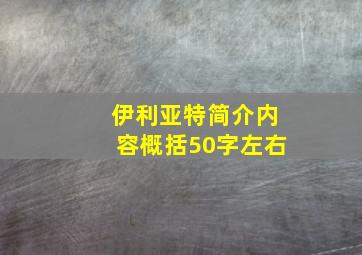 伊利亚特简介内容概括50字左右